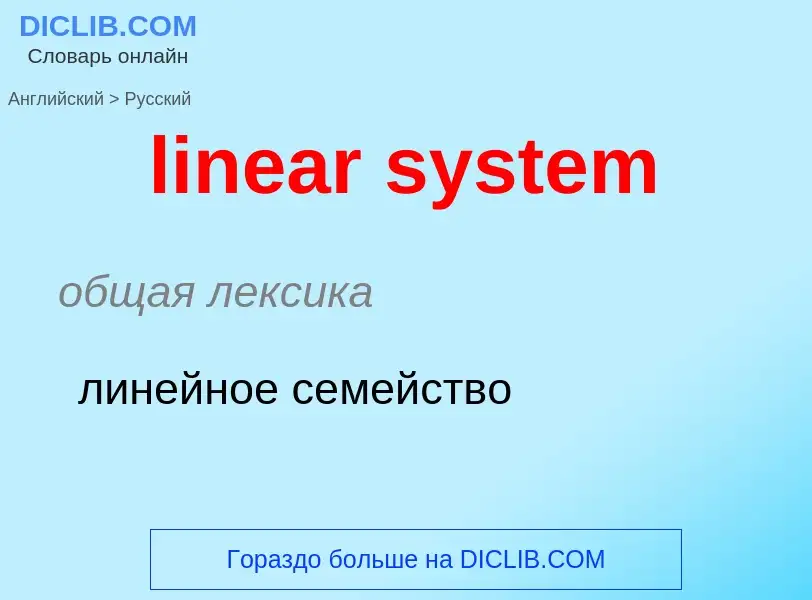 DICLIB.COM
Словарь онлайн

Английский > Русский

linear system

общая лексика

линейное семейство

Гораздо больше на DICLIB.COM